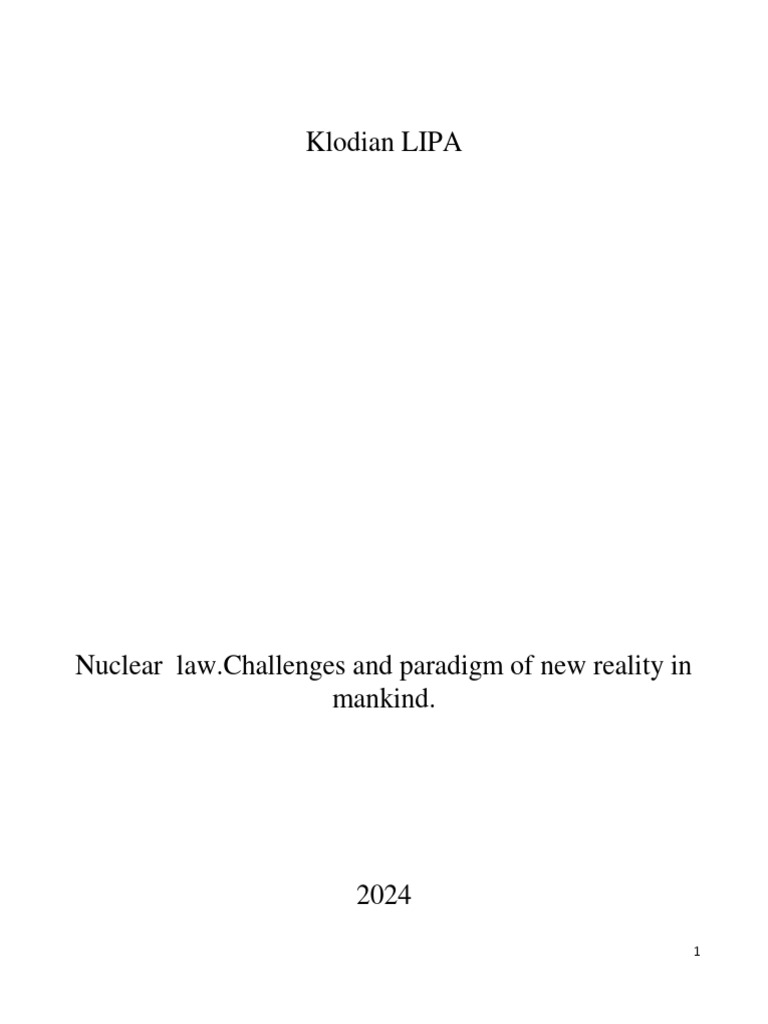 Klodian LIPA

Nuclear law.Challenges and paradigm of new reality in mankind.

2024

1